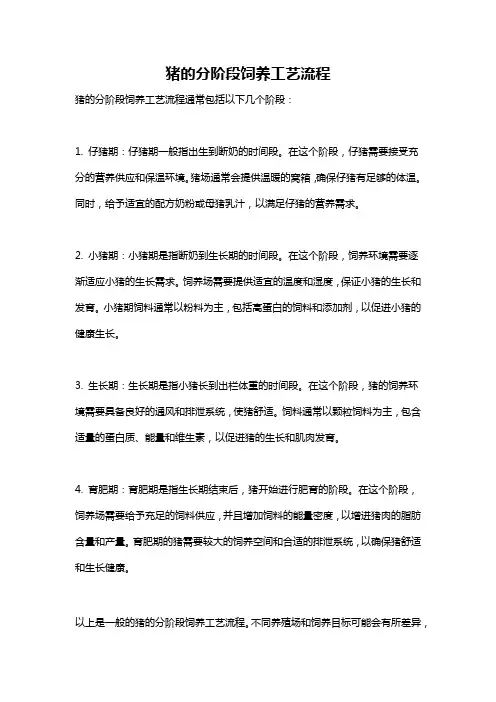 猪的分阶段饲养工艺流程

猪的分阶段饲养工艺流程通常包括以下几个阶段：

1. 仔猪期：仔猪期一般指出生到断奶的时间段。在这个阶段，仔猪需要接受充分的营养供应和保温环境。猪场通常会提供温暖的窝箱，确保仔猪有足够的体温。同时，给予适宜的配方奶粉或母猪乳汁，以满足仔猪的营养需求。

2. 小猪期：小猪期是指断奶到生长期的时间段。在这个阶段，饲养环境需要逐渐适应小猪的生长需求。饲养场需要提供适宜的温度和湿度，保证小猪的生长和发育。小猪期饲料通常以粉料为主，包括高蛋白的饲料和添加剂，以促进小猪的健康生长。

3. 生长期：生长期是指小猪长到出栏体重的时间段。在这个阶段，猪的饲养环境需要具备良好的通风和排泄系统，使猪舒适。饲料通常以颗粒饲料为主，包含适量的蛋白质、能量和维生素，以促进猪的生长和肌肉发育。

4. 育肥期：育肥期是指生长期结束后，猪开始进行肥育的阶段。在这个阶段，饲养场需要给予充足的饲料供应，并且增加饲料的能量密度，以增进猪肉的脂肪含量和产量。育肥期的猪需要较大的饲养空间和合适的排泄系统，以确保猪舒适和生长健康。

以上是一般的猪的分阶段饲养工艺流程。不同养殖场和饲养目标可能会有所差异，